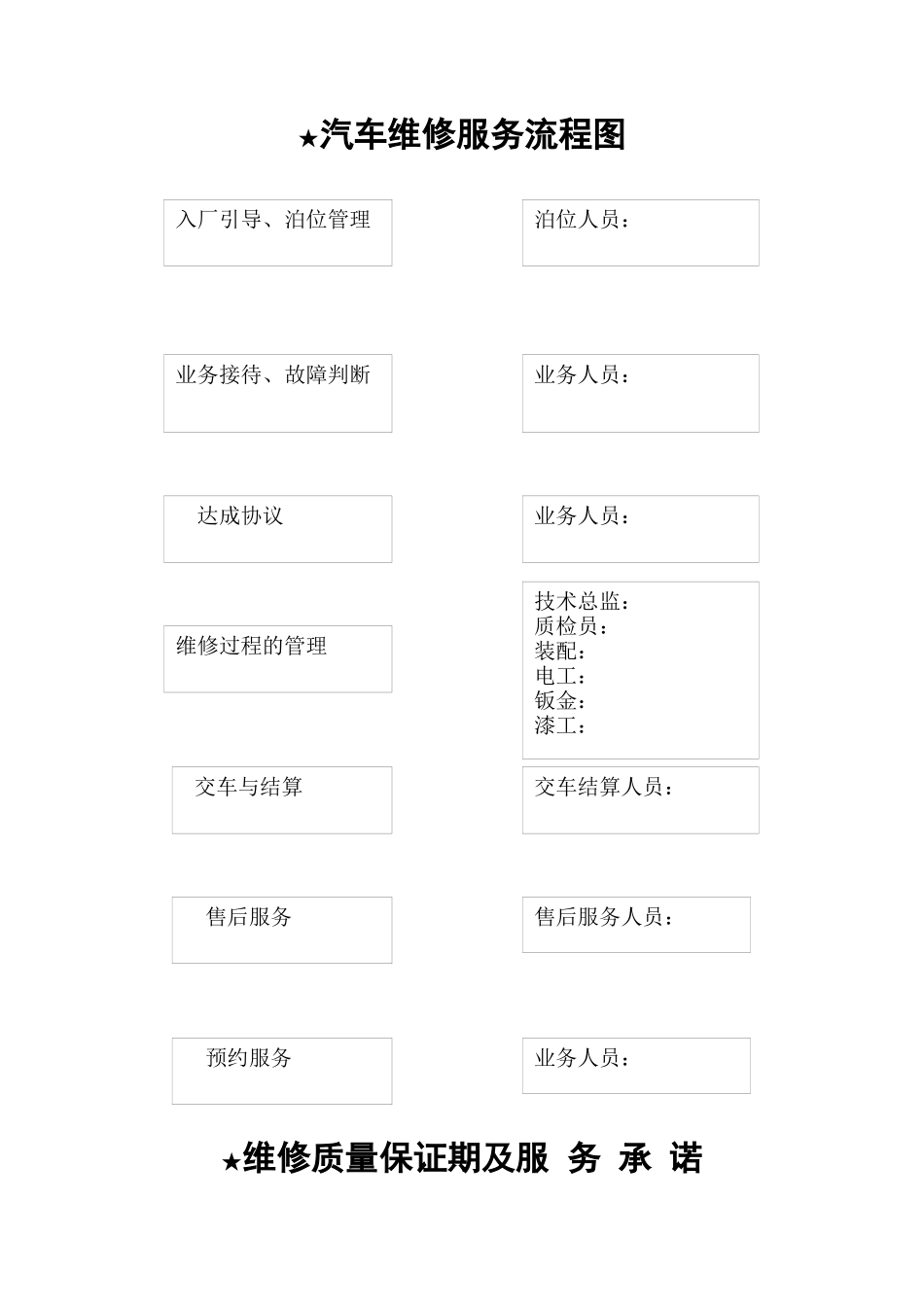 ★汽车维修服务流程图

入厂引导、泊位管理

泊位人员：

业务接待、故障判断

业务人员：

达成协议

业务人员：

维修过程的管理

技术总监：
质检员：
装配：
电工：
钣金：
漆工：

交车与结算

交车结算人员：

售后服务

售后服务人员：

预约服务

业务人员：

★维修质量保证期及服 务 承 诺